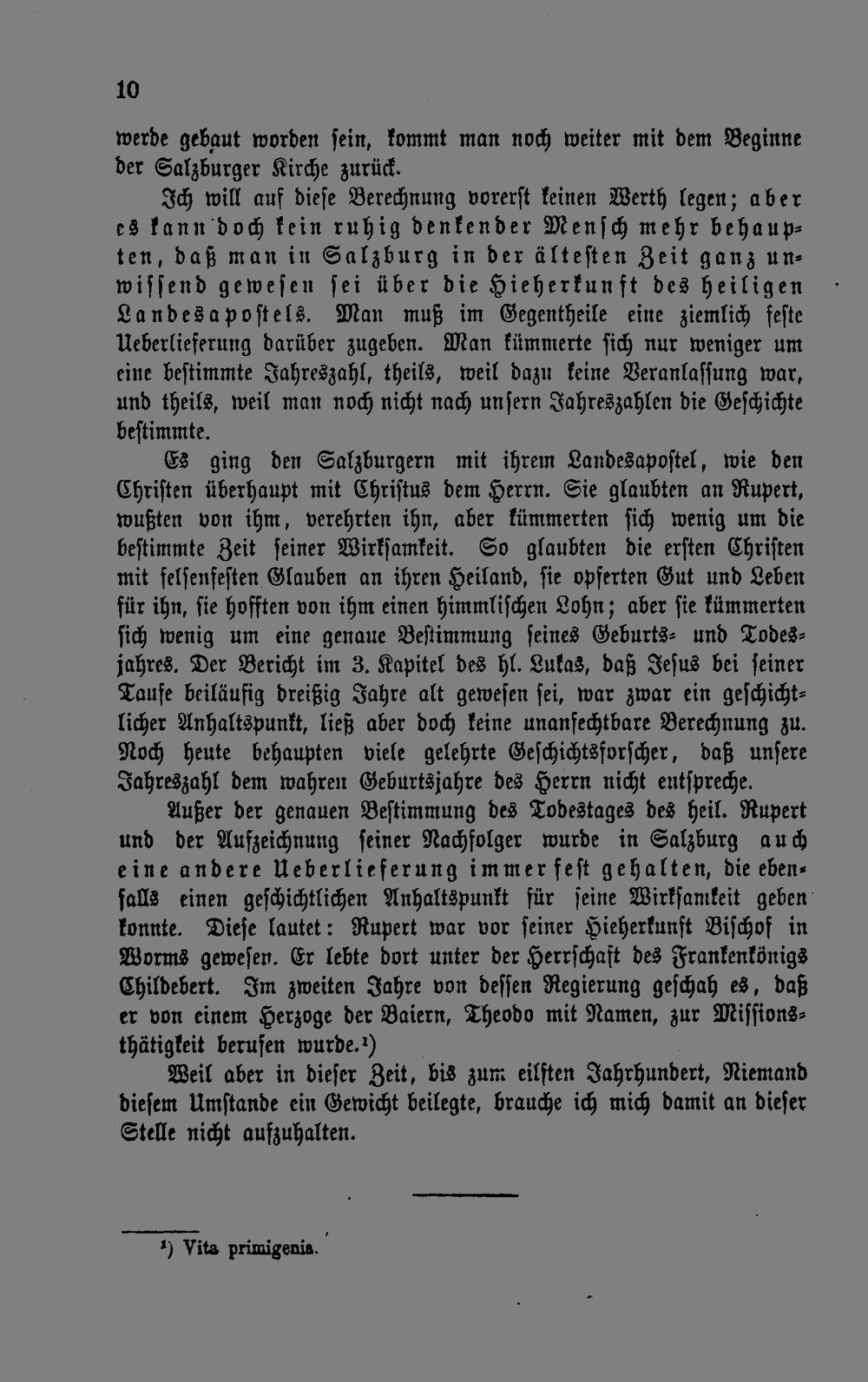 10

werde gebaut worden sein, kommt man noch weiter mit dem Beginne der Salzburger Kirche zurück.

Ich will auf diese Berechnung vorerst keinen Werth legen; aber es kann doch kein ruhig denkender Mensch mehr behaupten, daß man in Salzburg in der ältesten Zeit ganz unwissend gewesen sei über die Hieherkunft des heiligen Landesapostels. Man muß im Gegentheile eine ziemlich feste Ueberlieferung darüber zugeben. Man kümmerte sich nur weniger um eine bestimmte Jahreszahl, theils, weil dazu keine Veranlassung war, und theils, weil man noch nicht nach unsern Jahreszahlen die Geschichte bestimmte.

Es ging den Salzburgern mit ihrem Landesapostel, wie den Christen überhaupt mit Christus dem Herrn. Sie glaubten an Rupert, wußten von ihm, verehrten ihn, aber kümmerten sich wenig um die bestimmte Zeit seiner Wirksamkeit. So glaubten die ersten Christen mit felsenfesten Glauben an ihren Heiland, sie opferten Gut und Leben für ihn, sie hofften von ihm einen himmlischen Lohn; aber sie kümmerten sich wenig um eine genaue Bestimmung seines Geburts- und Todesjahres. Der Bericht im 3. Kapitel des hl. Lukas, daß Jesus bei seiner Taufe beiläufig dreißig Jahre alt gewesen sei, war zwar ein geschichtlicher Anhaltspunkt, ließ aber doch keine unanfechtbare Berechnung zu. Noch heute behaupten viele gelehrte Geschichtsforscher, daß unsere Jahreszahl dem wahren Geburtsjahre des Herrn nicht entspreche.

Außer der genauen Bestimmung des Todestages des heil. Rupert und der Aufzeichnung seiner Nachfolger wurde in Salzburg auch eine andere Ueberlieferung immer fest gehalten, die ebenfalls einen geschichtlichen Anhaltspunkt für seine Wirksamkeit geben konnte. Diese lautet: Rupert war vor seiner Hieherkunft Bischof in Worms gewesen. Er lebte dort unter der Herrschaft des Frankenkönigs Childebert. Im zweiten Jahre von dessen Regierung geschah es, daß er von einem Herzoge der Baiern, Theodo mit Namen, zur Missionsthätigkeit berufen wurde.$^{1}$)

Weil aber in dieser Zeit, bis zum eilften Jahrhundert, Niemand diesem Umstande ein Gewicht beilegte, brauche ich mich damit an dieser Stelle nicht aufzuhalten.

$^{1}$) Vita primigenia.